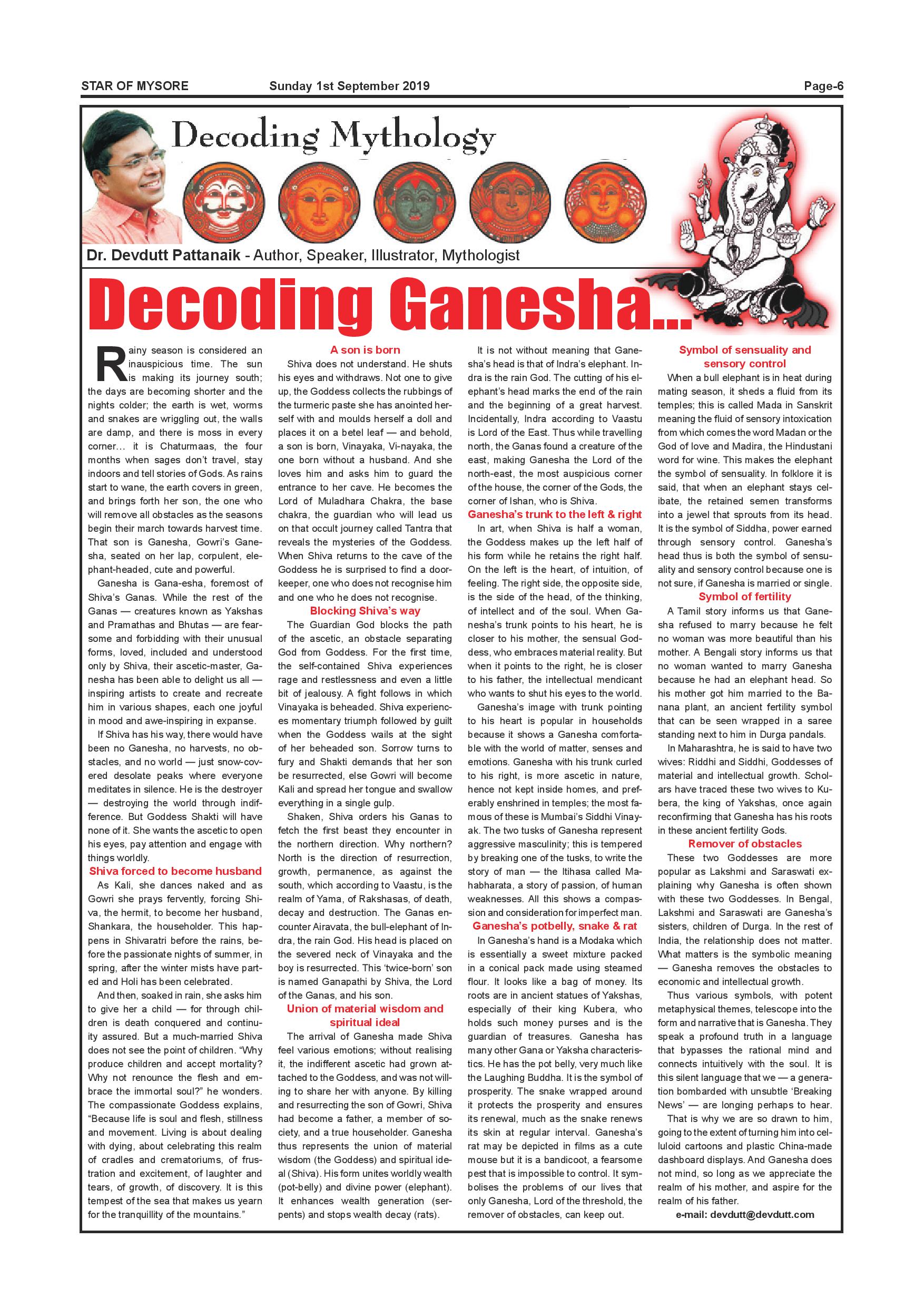 STAR OF MYSORE Sunday 1st September 2019 Page-6

Decoding Mythology

Dr. Devdutt Pattanaik - Author, Speaker, Illustrator, Mythologist

Decoding Ganesha...

Rainy season is considered an inauspicious time. The sun is making its journey south; the days are becoming shorter and the nights colder; the earth is wet, worms and snakes are wriggling out, the walls are damp, and there is moss in every corner... it is Chaturmaas, the four months when sages don't travel, stay indoors and tell stories of Gods. As rains start to wane, the earth covers in green, and brings forth her son, the one who will remove all obstacles as the seasons begin their march towards harvest time. That son is Ganesha, Gowri's Ganesha, seated on her lap, corpulent, elephant-headed, cute and powerful.

Ganesha is Gana-esha, foremost of Shiva's Ganas. While the rest of the Ganas — creatures known as Yakshas and Pramathas and Bhutas — are fearsome and forbidding with their unusual forms, loved, included and understood only by Shiva, their ascetic-master, Ganesha has been able to delight us all — inspiring artists to create and recreate him in various shapes, each one joyful in mood and awe-inspiring in expanse.

If Shiva has his way, there would have been no Ganesha, no harvests, no obstacles, and no world — just snow-covered desolate peaks where everyone meditates in silence. He is the destroyer — destroying the world through indifference. But Goddess Shakti will have none of it. She wants the ascetic to open his eyes, pay attention and engage with things worldly.

Shiva forced to become husband

As Kali, she dances naked and as Gowri she prays fervently, forcing Shiva, the hermit, to become her husband, Shankara, the householder. This happens in Shivaratri before the rains, before the passionate nights of summer, in spring, after the winter mists have parted and Holi has been celebrated.

And then, soaked in rain, she asks him to give her a child — for through children is death conquered and continuity assured. But a much-married Shiva does not see the point of children. "Why produce children and accept mortality? Why not renounce the flesh and embrace the immortal soul?" he wonders. The compassionate Goddess explains, "Because life is soul and flesh, stillness and movement. Living is about dealing with dying, about celebrating this realm of cradles and crematoriums, of frustration and excitement, of laughter and tears, of growth, of discovery. It is this tempest of the sea that makes us yearn for the tranquillity of the mountains."

A son is born

Shiva does not understand. He shuts his eyes and withdraws. Not one to give up, the Goddess collects the rubbings of the turmeric paste she has anointed herself with and moulds herself a doll and places it on a betel leaf — and behold, a son is born, Vinayaka, Vi-nayaka, the one born without a husband. And she loves him and asks him to guard the entrance to her cave. He becomes the Lord of Muladhara Chakra, the base chakra, the guardian who will lead us on that occult journey called Tantra that reveals the mysteries of the Goddess. When Shiva returns to the cave of the Goddess he is surprised to find a doorkeeper, one who does not recognise him and one who he does not recognise.

Blocking Shiva's way

The Guardian God blocks the path of the ascetic, an obstacle separating God from Goddess. For the first time, the self-contained Shiva experiences rage and restlessness and even a little bit of jealousy. A fight follows in which Vinayaka is beheaded. Shiva experiences momentary triumph followed by guilt when the Goddess wails at the sight of her beheaded son. Sorrow turns to fury and Shakti demands that her son be resurrected, else Gowri will become Kali and spread her tongue and swallow everything in a single gulp.

Shaken, Shiva orders his Ganas to fetch the first beast they encounter in the northern direction. Why northern? North is the direction of resurrection, growth, permanence, as against the south, which according to Vaastu, is the realm of Yama, of Rakshasas, of death, decay and destruction. The Ganas encounter Airavata, the bull-elephant of Indra, the rain God. His head is placed on the severed neck of Vinayaka and the boy is resurrected. This 'twice-born' son is named Ganapathi by Shiva, the Lord of the Ganas, and his son.

Union of material wisdom and spiritual ideal

The arrival of Ganesha made Shiva feel various emotions; without realising it, the indifferent ascetic had grown attached to the Goddess, and was not willing to share her with anyone. By killing and resurrecting the son of Gowri, Shiva had become a father, a member of society, and a true householder. Ganesha thus represents the union of material wisdom (the Goddess) and spiritual ideal (Shiva). His form unites worldly wealth (pot-belly) and divine power (elephant). It enhances wealth generation (serpents) and stops wealth decay (rats).

It is not without meaning that Ganesha's head is that of Indra's elephant. Indra is the rain God. The cutting of his elephant's head marks the end of the rain and the beginning of a great harvest. Incidentally, Indra according to Vaastu is Lord of the East. Thus while travelling north, the Ganas found a creature of the east, making Ganesha the Lord of the north-east, the most auspicious corner of the house, the corner of the Gods, the corner of Ishan, who is Shiva.

Ganesha's trunk to the left & right

In art, when Shiva is half a woman, the Goddess makes up the left half of his form while he retains the right half. On the left is the heart, of intuition, of feeling. The right side, the opposite side, is the side of the head, of the thinking, of intellect and of the soul. When Ganesha's trunk points to his heart, he is closer to his mother, the sensual Goddess, who embraces material reality. But when it points to the right, he is closer to his father, the intellectual mendicant who wants to shut his eyes to the world.

Ganesha's image with trunk pointing to his heart is popular in households because it shows a Ganesha comfortable with the world of matter, senses and emotions. Ganesha with his trunk curled to his right, is more ascetic in nature, hence not kept inside homes, and preferably enshrined in temples; the most famous of these is Mumbai's Siddhi Vinayak. The two tusks of Ganesha represent aggressive masculinity; this is tempered by breaking one of the tusks, to write the story of man — the Itihasa called Mahabharata, a story of passion, of human weaknesses. All this shows a compassion and consideration for imperfect man.

Ganesha's potbelly, snake & rat

In Ganesha's hand is a Modaka which is essentially a sweet mixture packed in a conical pack made using steamed flour. It looks like a bag of money. Its roots are in ancient statues of Yakshas, especially of their king Kubera, who holds such money purses and is the guardian of treasures. Ganesha has many other Gana or Yaksha characteristics. He has the pot belly, very much like the Laughing Buddha. It is the symbol of prosperity. The snake wrapped around it protects the prosperity and ensures its renewal, much as the snake renews its skin at regular interval. Ganesha's rat may be depicted in films as a cute mouse but it is a bandicoot, a fearsome pest that is impossible to control. It symbolises the problems of our lives that only Ganesha, Lord of the threshold, the remover of obstacles, can keep out.

Symbol of sensuality and sensory control

When a bull elephant is in heat during mating season, it sheds a fluid from its temples; this is called Mada in Sanskrit meaning the fluid of sensory intoxication from which comes the word Madan or the God of love and Madira, the Hindustani word for wine. This makes the elephant the symbol of sensuality. In folklore it is said, that when an elephant stays celibate, the retained semen transforms into a jewel that sprouts from its head. It is the symbol of Siddha, power earned through sensory control. Ganesha's head thus is both the symbol of sensuality and sensory control because one is not sure, if Ganesha is married or single.

Symbol of fertility

A Tamil story informs us that Ganesha refused to marry because he felt no woman was more beautiful than his mother. A Bengali story informs us that no woman wanted to marry Ganesha because he had an elephant head. So his mother got him married to the Banana plant, an ancient fertility symbol that can be seen wrapped in a saree standing next to him in Durga pandals.

In Maharashtra, he is said to have two wives: Riddhi and Siddhi, Goddesses of material and intellectual growth. Scholars have traced these two wives to Kubera, the king of Yakshas, once again reconfirming that Ganesha has his roots in these ancient fertility Gods.

Remover of obstacles

These two Goddesses are more popular as Lakshmi and Saraswati explaining why Ganesha is often shown with these two Goddesses. In Bengal, Lakshmi and Saraswati are Ganesha's sisters, children of Durga. In the rest of India, the relationship does not matter. What matters is the symbolic meaning — Ganesha removes the obstacles to economic and intellectual growth.

Thus various symbols, with potent metaphysical themes, telescope into the form and narrative that is Ganesha. They speak a profound truth in a language that bypasses the rational mind and connects intuitively with the soul. It is this silent language that we — a generation bombarded with unsubtle 'Breaking News' — are longing perhaps to hear.

That is why we are so drawn to him, going to the extent of turning him into celluloid cartoons and plastic China-made dashboard displays. And Ganesha does not mind, so long as we appreciate the realm of his mother, and aspire for the realm of his father.

e-mail: devdutt@devdutt.com